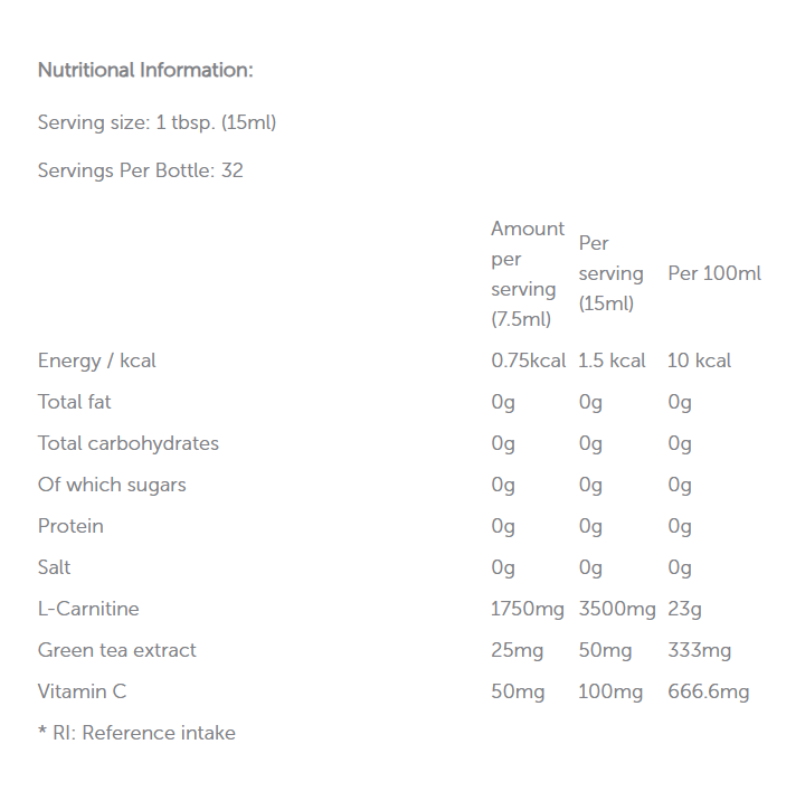 Nutritional Information:

Serving size: 1 tbsp. (15ml)

Servings Per Bottle: 32

| | Amount per serving (7.5ml) | Per serving (15ml) | Per 100ml |
|---|---|---|---|
| Energy / kcal | 0.75kcal | 1.5 kcal | 10 kcal |
| Total fat | 0g | 0g | 0g |
| Total carbohydrates | 0g | 0g | 0g |
| Of which sugars | 0g | 0g | 0g |
| Protein | 0g | 0g | 0g |
| Salt | 0g | 0g | 0g |
| L-Carnitine | 1750mg | 3500mg | 23g |
| Green tea extract | 25mg | 50mg | 333mg |
| Vitamin C | 50mg | 100mg | 666.6mg |

* RI: Reference intake